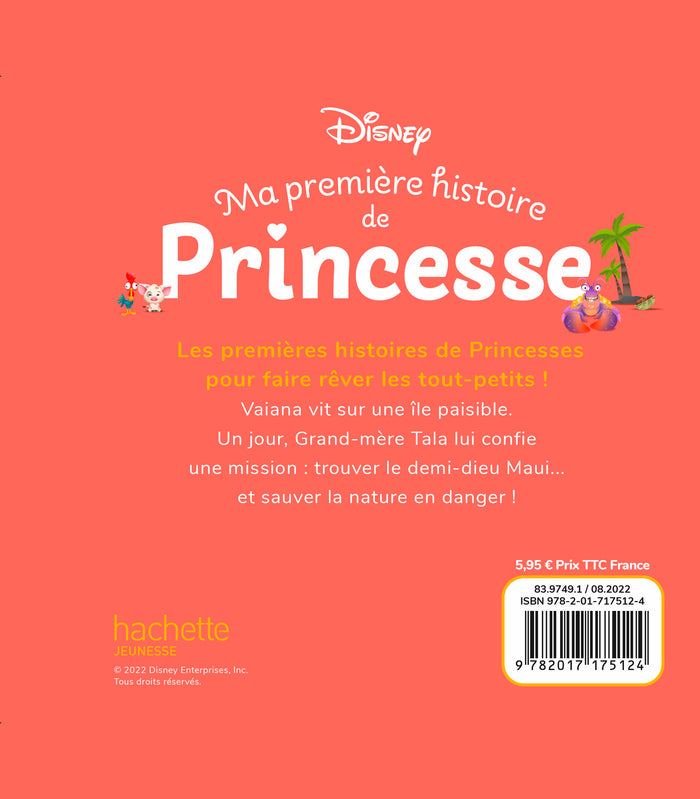 Disney

Ma première histoire de Princesse

Les premières histoires de Princesses pour faire rêver les tout-petits !

Vaiana vit sur une île paisible. Un jour, Grand-mère Tala lui confie une mission : trouver le demi-dieu Maui… et sauver la nature en danger !

5,95 € Prix TTC France

83.9749.1 / 08.2022
ISBN 978-2-01-717512-4

9 782017 175124

hachette
JEUNESSE

© 2022 Disney Enterprises, Inc.
Tous droits réservés.